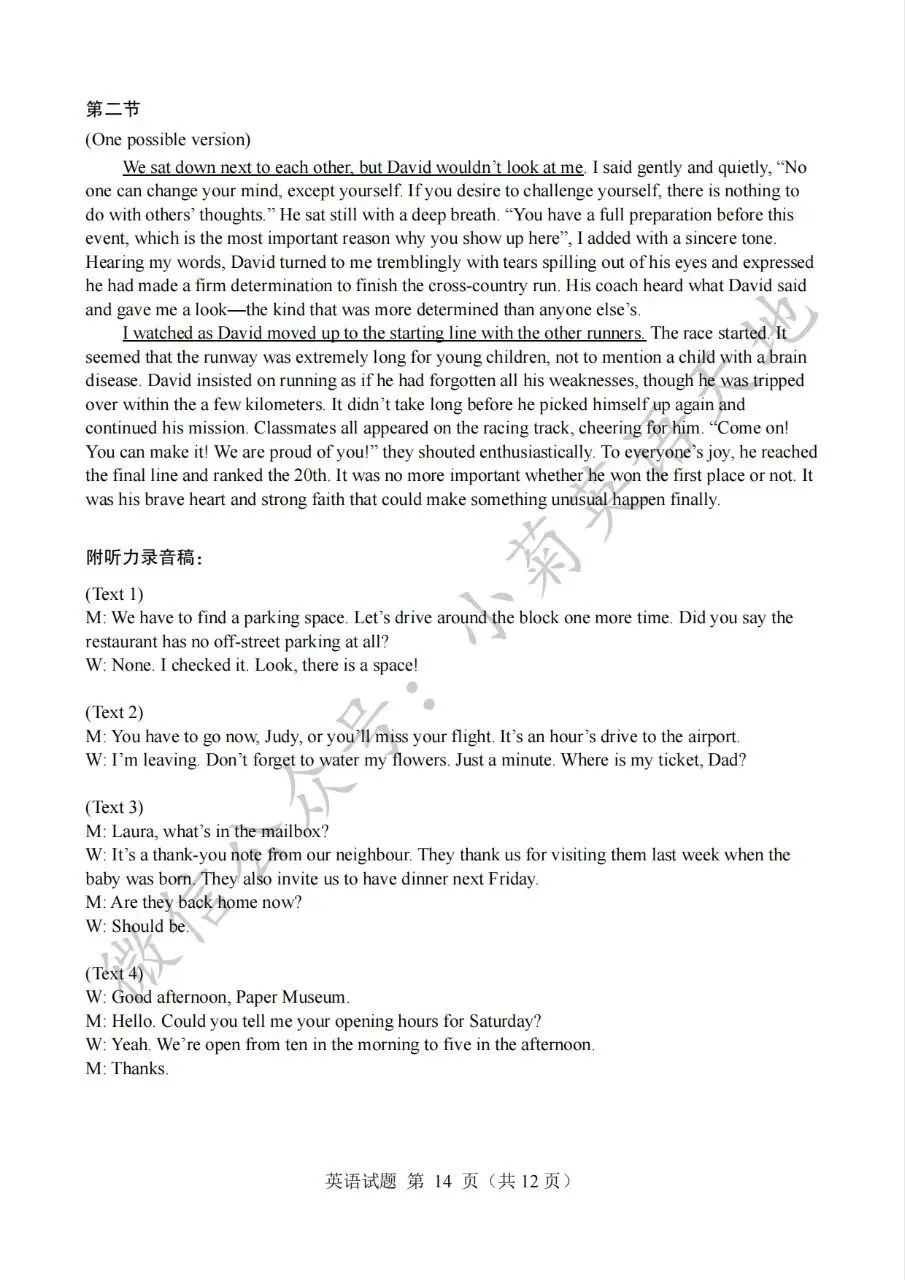 第二节

(One possible version)

We sat down next to each other, but David wouldn't look at me. I said gently and quietly, "No one can change your mind, except yourself. If you desire to challenge yourself, there is nothing to do with others' thoughts." He sat still with a deep breath. "You have a full preparation before this event, which is the most important reason why you show up here", I added with a sincere tone. Hearing my words, David turned to me tremblingly with tears spilling out of his eyes and expressed he had made a firm determination to finish the cross-country run. His coach heard what David said and gave me a look—the kind that was more determined than anyone else's.

I watched as David moved up to the starting line with the other runners. The race started. It seemed that the runway was extremely long for young children, not to mention a child with a brain disease. David insisted on running as if he had forgotten all his weaknesses, though he was tripped over within the a few kilometers. It didn't take long before he picked himself up again and continued his mission. Classmates all appeared on the racing track, cheering for him. "Come on! You can make it! We are proud of you!" they shouted enthusiastically. To everyone's joy, he reached the final line and ranked the 20th. It was no more important whether he won the first place or not. It was his brave heart and strong faith that could make something unusual happen finally.

附听力录音稿：

(Text 1)
M: We have to find a parking space. Let's drive around the block one more time. Did you say the restaurant has no off-street parking at all?
W: None. I checked it. Look, there is a space!

(Text 2)
M: You have to go now, Judy, or you'll miss your flight. It's an hour's drive to the airport.
W: I'm leaving. Don't forget to water my flowers. Just a minute. Where is my ticket, Dad?

(Text 3)
M: Laura, what's in the mailbox?
W: It's a thank-you note from our neighbour. They thank us for visiting them last week when the baby was born. They also invite us to have dinner next Friday.
M: Are they back home now?
W: Should be.

(Text 4)
W: Good afternoon, Paper Museum.
M: Hello. Could you tell me your opening hours for Saturday?
W: Yeah. We're open from ten in the morning to five in the afternoon.
M: Thanks.

微信公众号：小菊英语天地

英语试题 第 14 页（共 12 页）